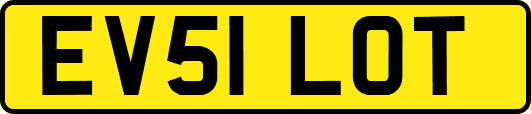 EV51 LOT